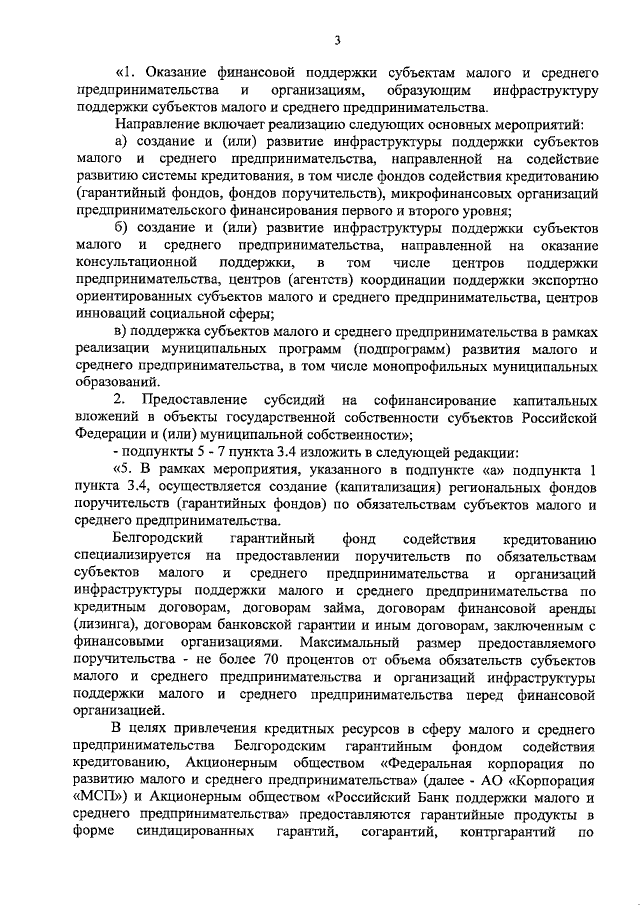 3

«1. Оказание финансовой поддержки субъектам малого и среднего предпринимательства и организациям, образующим инфраструктуру поддержки субъектов малого и среднего предпринимательства.

Направление включает реализацию следующих основных мероприятий:

а) создание и (или) развитие инфраструктуры поддержки субъектов малого и среднего предпринимательства, направленной на содействие развитию системы кредитования, в том числе фондов содействия кредитованию (гарантийный фондов, фондов поручительств), микрофинансовых организаций предпринимательского финансирования первого и второго уровня;

б) создание и (или) развитие инфраструктуры поддержки субъектов малого и среднего предпринимательства, направленной на оказание консультационной поддержки, в том числе центров поддержки предпринимательства, центров (агентств) координации поддержки экспортно ориентированных субъектов малого и среднего предпринимательства, центров инноваций социальной сферы;

в) поддержка субъектов малого и среднего предпринимательства в рамках реализации муниципальных программ (подпрограмм) развития малого и среднего предпринимательства, в том числе монопрофильных муниципальных образований.

2. Предоставление субсидий на софинансирование капитальных вложений в объекты государственной собственности субъектов Российской Федерации и (или) муниципальной собственности»;

- подпункты 5 - 7 пункта 3.4 изложить в следующей редакции:

«5. В рамках мероприятия, указанного в подпункте «а» подпункта 1 пункта 3.4, осуществляется создание (капитализация) региональных фондов поручительств (гарантийных фондов) по обязательствам субъектов малого и среднего предпринимательства.

Белгородский гарантийный фонд содействия кредитованию специализируется на предоставлении поручительств по обязательствам субъектов малого и среднего предпринимательства и организаций инфраструктуры поддержки малого и среднего предпринимательства по кредитным договорам, договорам займа, договорам финансовой аренды (лизинга), договорам банковской гарантии и иным договорам, заключенным с финансовыми организациями. Максимальный размер предоставляемого поручительства - не более 70 процентов от объема обязательств субъектов малого и среднего предпринимательства и организаций инфраструктуры поддержки малого и среднего предпринимательства перед финансовой организацией.

В целях привлечения кредитных ресурсов в сферу малого и среднего предпринимательства Белгородским гарантийным фондом содействия кредитованию, Акционерным обществом «Федеральная корпорация по развитию малого и среднего предпринимательства» (далее - АО «Корпорация «МСП») и Акционерным обществом «Российский Банк поддержки малого и среднего предпринимательства» предоставляются гарантийные продукты в форме синдицированных гарантий, согарантий, контргарантий по